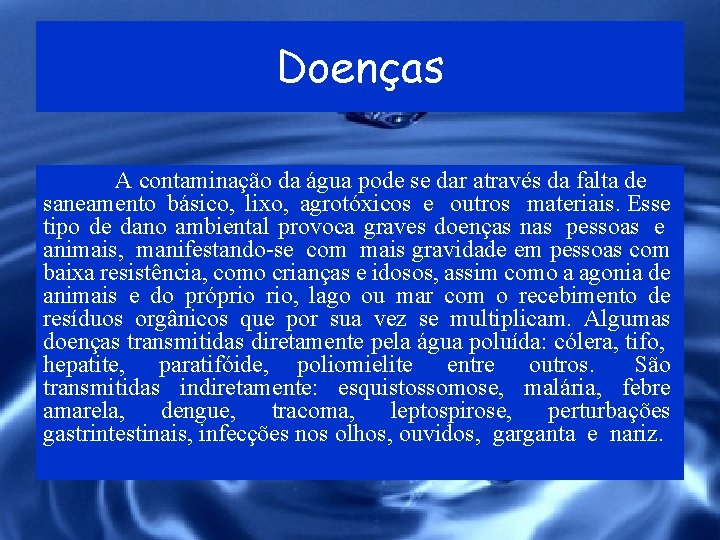 Doenças

A contaminação da água pode se dar através da falta de saneamento básico, lixo, agrotóxicos e outros materiais. Esse tipo de dano ambiental provoca graves doenças nas pessoas e animais, manifestando-se com mais gravidade em pessoas com baixa resistência, como crianças e idosos, assim como a agonia de animais e do próprio rio, lago ou mar com o recebimento de resíduos orgânicos que por sua vez se multiplicam. Algumas doenças transmitidas diretamente pela água poluída: cólera, tifo, hepatite, paratifóide, poliomielite entre outros. São transmitidas indiretamente: esquistossomose, malária, febre amarela, dengue, tracoma, leptospirose, perturbações gastrintestinais, infecções nos olhos, ouvidos, garganta e nariz.